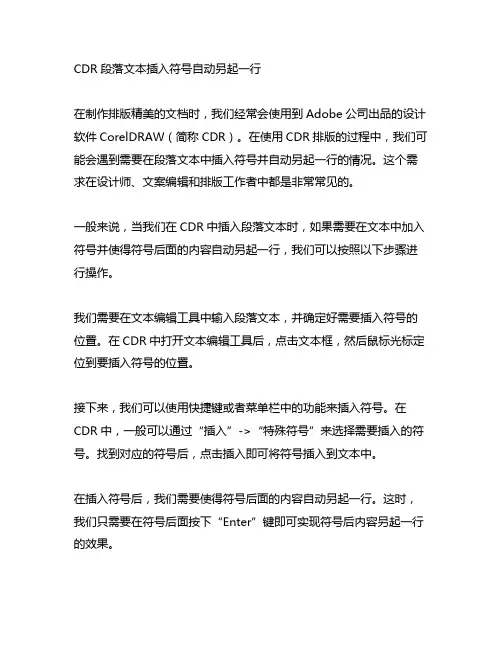 CDR 段落文本插入符号自动另起一行

在制作排版精美的文档时，我们经常会使用到 Adobe 公司出品的设计软件 CorelDRAW（简称 CDR）。在使用 CDR 排版的过程中，我们可能会遇到需要在段落文本中插入符号并自动另起一行的情况。这个需求在设计师、文案编辑和排版工作者中都是非常常见的。

一般来说，当我们在 CDR 中插入段落文本时，如果需要在文本中加入符号并使得符号后面的内容自动另起一行，我们可以按照以下步骤进行操作。

我们需要在文本编辑工具中输入段落文本，并确定好需要插入符号的位置。在 CDR 中打开文本编辑工具后，点击文本框，然后鼠标光标定位到要插入符号的位置。

接下来，我们可以使用快捷键或者菜单栏中的功能来插入符号。在 CDR 中，一般可以通过“插入”->“特殊符号”来选择需要插入的符号。找到对应的符号后，点击插入即可将符号插入到文本中。

在插入符号后，我们需要使得符号后面的内容自动另起一行。这时，我们只需要在符号后面按下“Enter”键即可实现符号后内容另起一行的效果。